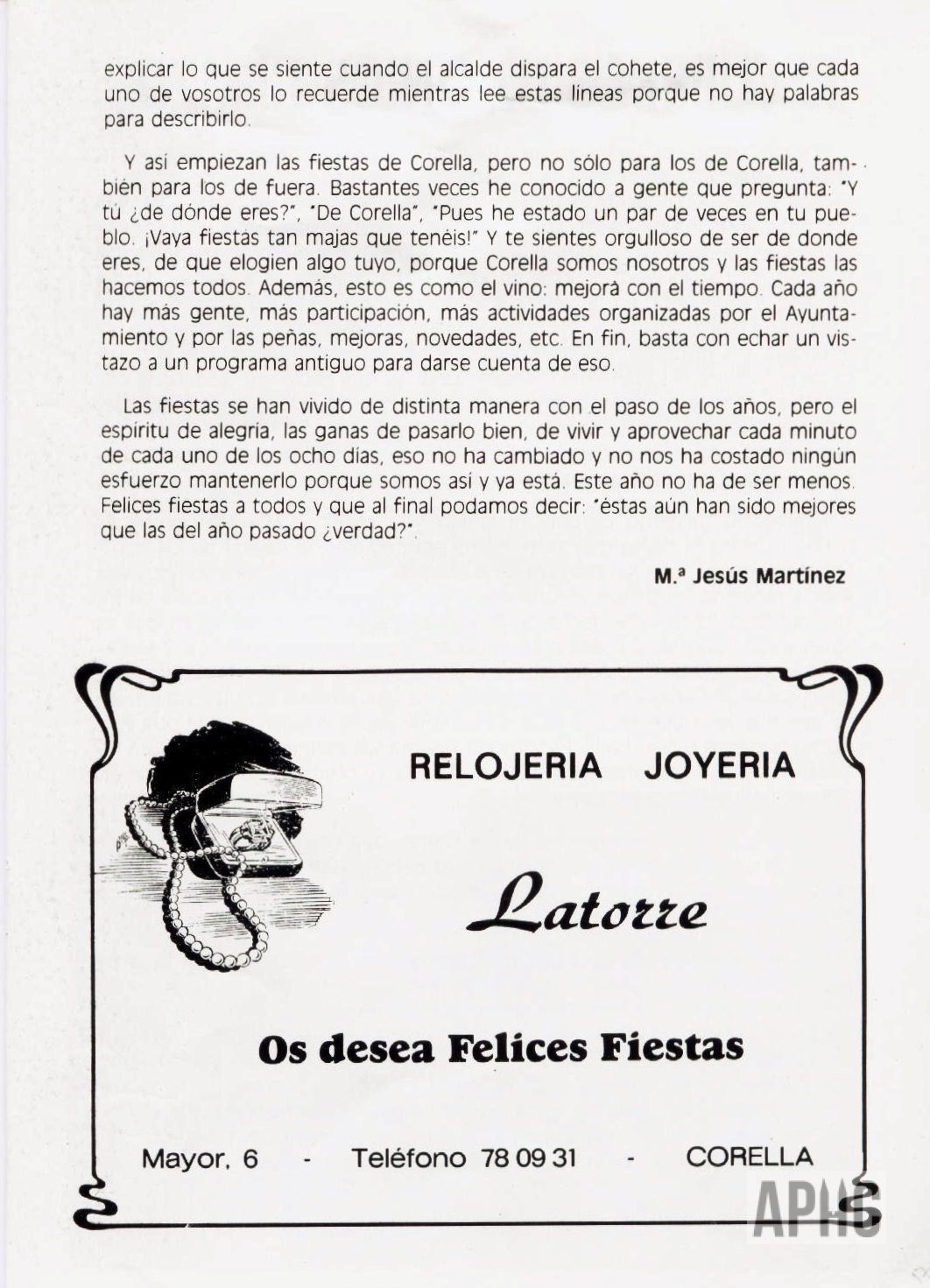 explicar lo que se siente cuando el alcalde dispara el cohete, es mejor que cada uno de vosotros lo recuerde mientras lee estas líneas porque no hay palabras para describirlo.

Y así empiezan las fiestas de Corella, pero no sólo para los de Corella, también para los de fuera. Bastantes veces he conocido a gente que pregunta: "Y tú ¿de dónde eres?", "De Corella", "Pues he estado un par de veces en tu pueblo. ¡Vaya fiestas tan majas que tenéis!" Y te sientes orgulloso de ser de donde eres, de que elogien algo tuyo, porque Corella somos nosotros y las fiestas las hacemos todos. Además, esto es como el vino: mejora con el tiempo. Cada año hay más gente, más participación, más actividades organizadas por el Ayuntamiento y por las peñas, mejoras, novedades, etc. En fin, basta con echar un vistazo a un programa antiguo para darse cuenta de eso.

Las fiestas se han vivido de distinta manera con el paso de los años, pero el espíritu de alegría, las ganas de pasarlo bien, de vivir y aprovechar cada minuto de cada uno de los ocho días, eso no ha cambiado y no nos ha costado ningún esfuerzo mantenerlo porque somos así y ya está. Este año no ha de ser menos. Felices fiestas a todos y que al final podamos decir: "éstas aún han sido mejores que las del año pasado ¿verdad?".

M.ª Jesús Martínez

RELOJERIA JOYERIA

Latorre

Os desea Felices Fiestas

Mayor, 6 - Teléfono 78 09 31 - CORELLA

APHC